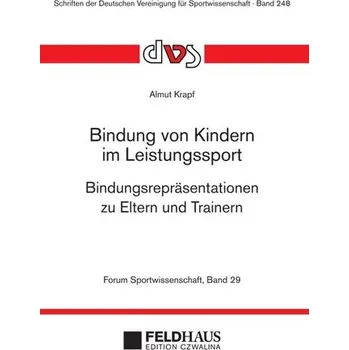 Schriften der Deutschen Vereinigung für Sportwissenschaft · Band 248

dvs

Almut Krapf

Bindung von Kindern im Leistungssport

Bindungsrepräsentationen zu Eltern und Trainern

Forum Sportwissenschaft, Band 29

FELDHAUS
EDITION CZWALINA